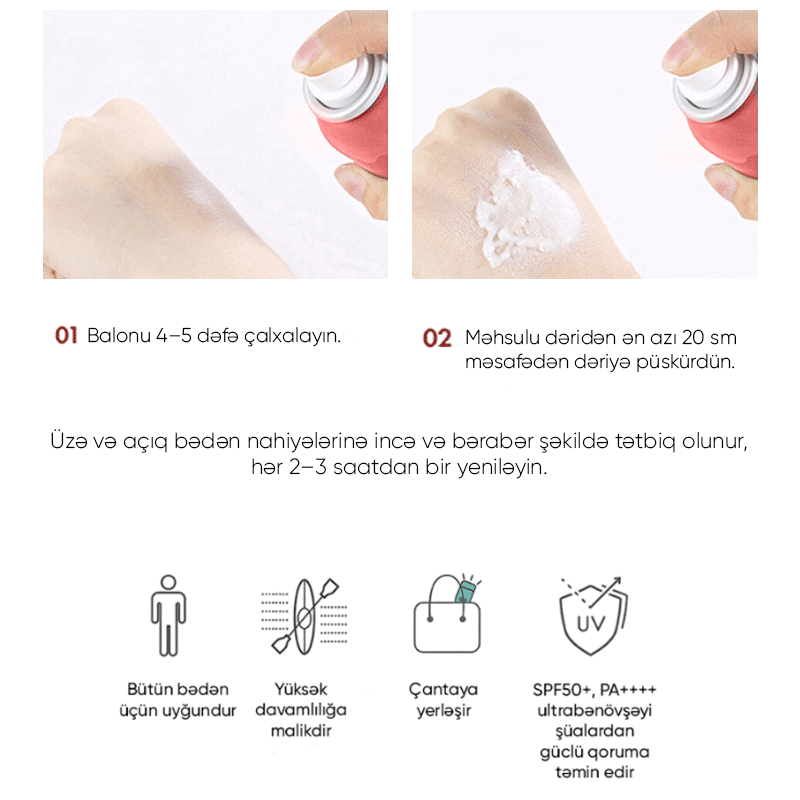 01 Balonu 4–5 dəfə çalxalayın.

02 Məhsulu dəridən ən azı 20 sm məsafədən dəriyə püskürdün.

Üzə və açıq bədən nahiyələrinə incə və bərabər şəkildə tətbiq olunur, hər 2–3 saatdan bir yeniləyin.

UV

Bütün bədən üçün uyğundur

Yüksək davamlılığa malikdir

Çantaya yerləşir

SPF50+, PA++++ ultrabənövşəyi şüalardan güclü qoruma təmin edir